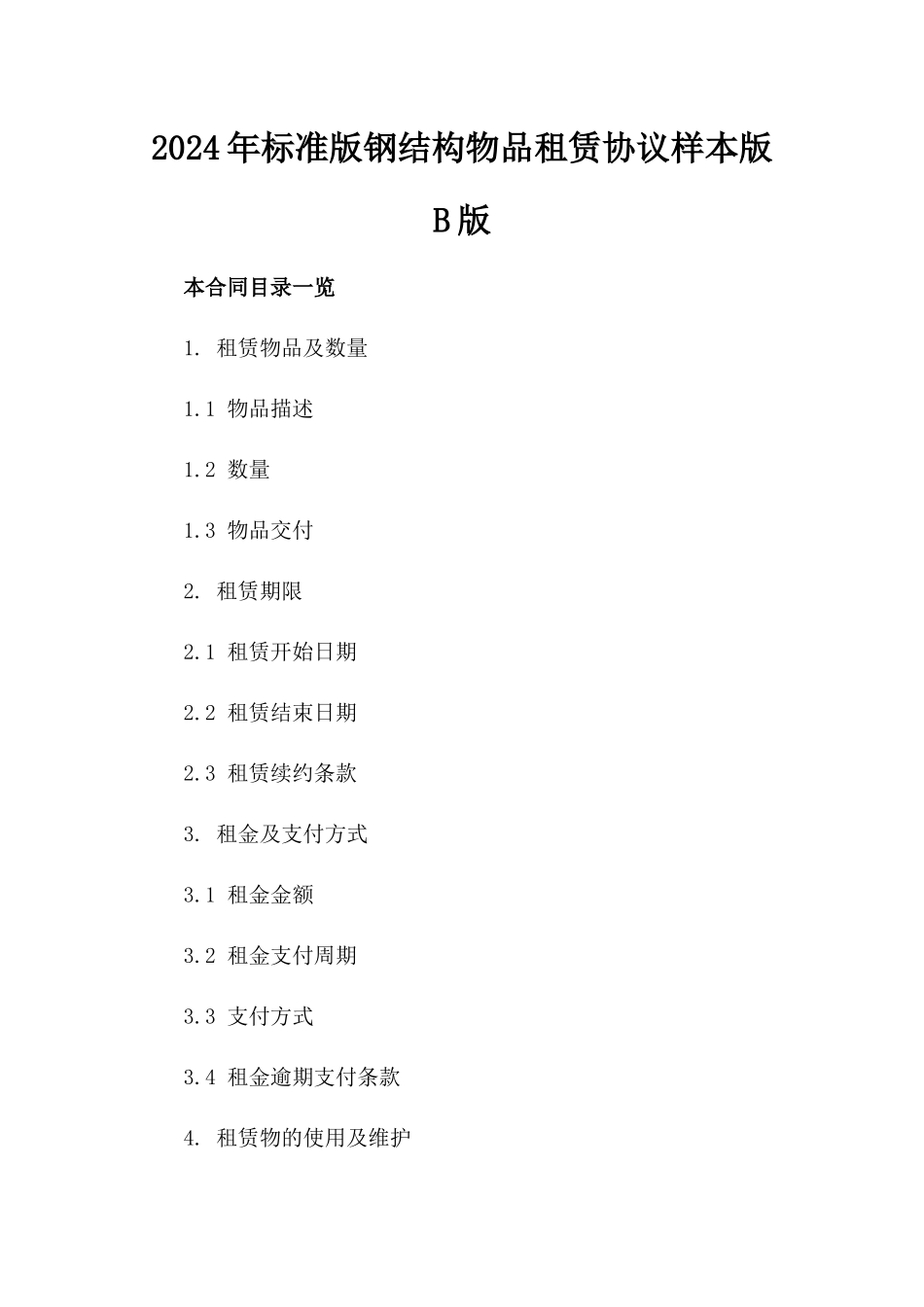 2024年标准版钢结构物品租赁协议样本版B版

本合同目录一览

1. 租赁物品及数量

1.1 物品描述

1.2 数量

1.3 物品交付

2. 租赁期限

2.1 租赁开始日期

2.2 租赁结束日期

2.3 租赁续约条款

3. 租金及支付方式

3.1 租金金额

3.2 租金支付周期

3.3 支付方式

3.4 租金逾期支付条款

4. 租赁物的使用及维护